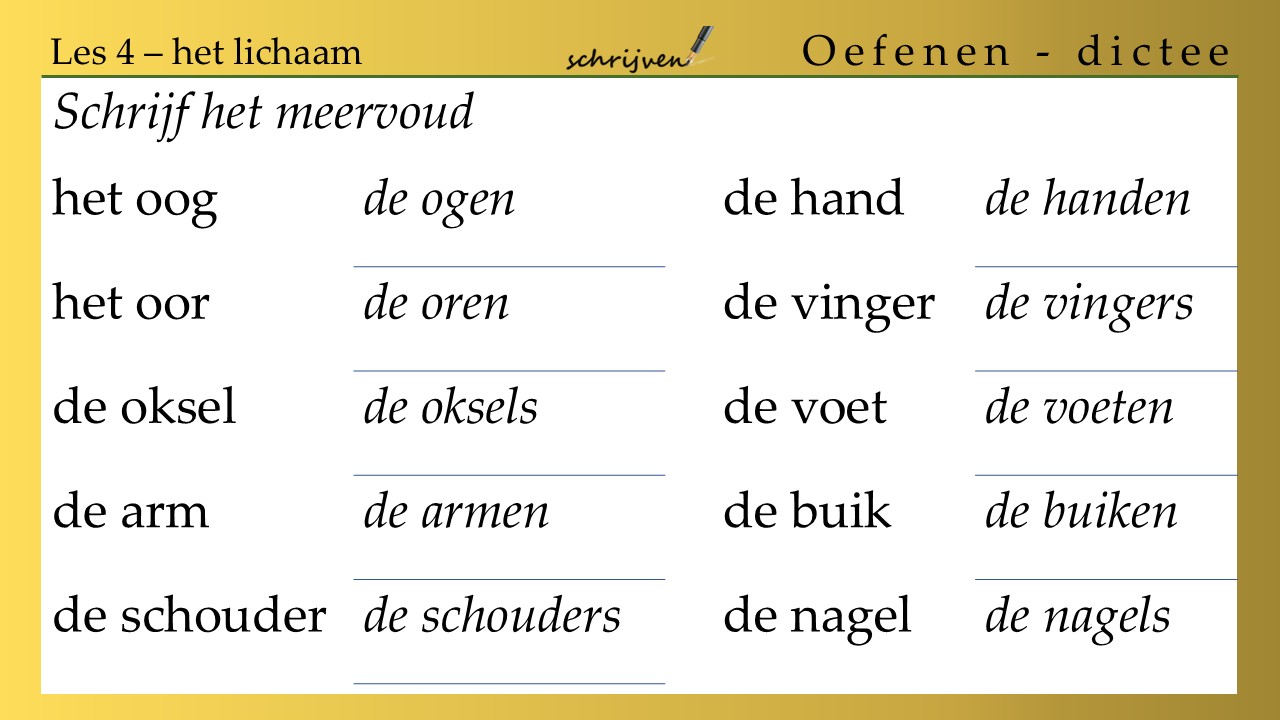 Les 4 – het lichaam

schrijven

Oefenen - dictee

Schrijf het meervoud

het oog
de ogen

het oor
de oren

de oksel
de oksels

de arm
de armen

de schouder
de schouders

de hand
de handen

de vinger
de vingers

de voet
de voeten

de buik
de buiken

de nagel
de nagels